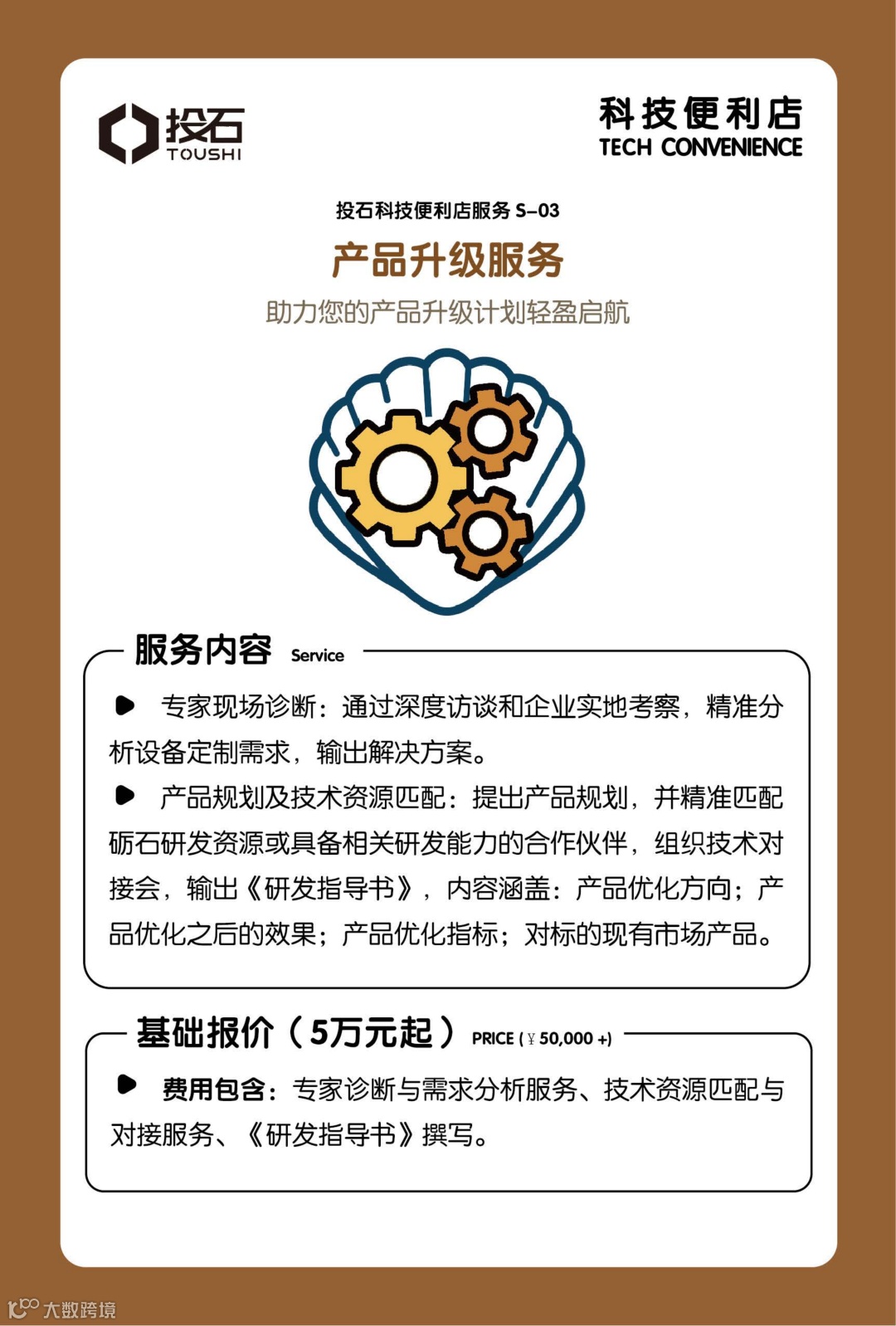 投石
TOUSHI

科技便利店
TECH CONVENIENCE

投石科技便利店服务 S–03

产品升级服务

助力您的产品升级计划轻盈启航

服务内容 Service

专家现场诊断：通过深度访谈和企业实地考察，精准分析设备定制需求，输出解决方案。

产品规划及技术资源匹配：提出产品规划，并精准匹配砺石研发资源或具备相关研发能力的合作伙伴，组织技术对接会，输出《研发指导书》，内容涵盖：产品优化方向；产品优化之后的效果；产品优化指标；对标的现有市场产品。

基础报价（5万元起） PRICE ( ¥ 50,000 +)

费用包含：专家诊断与需求分析服务、技术资源匹配与对接服务、《研发指导书》撰写。

大数跨境